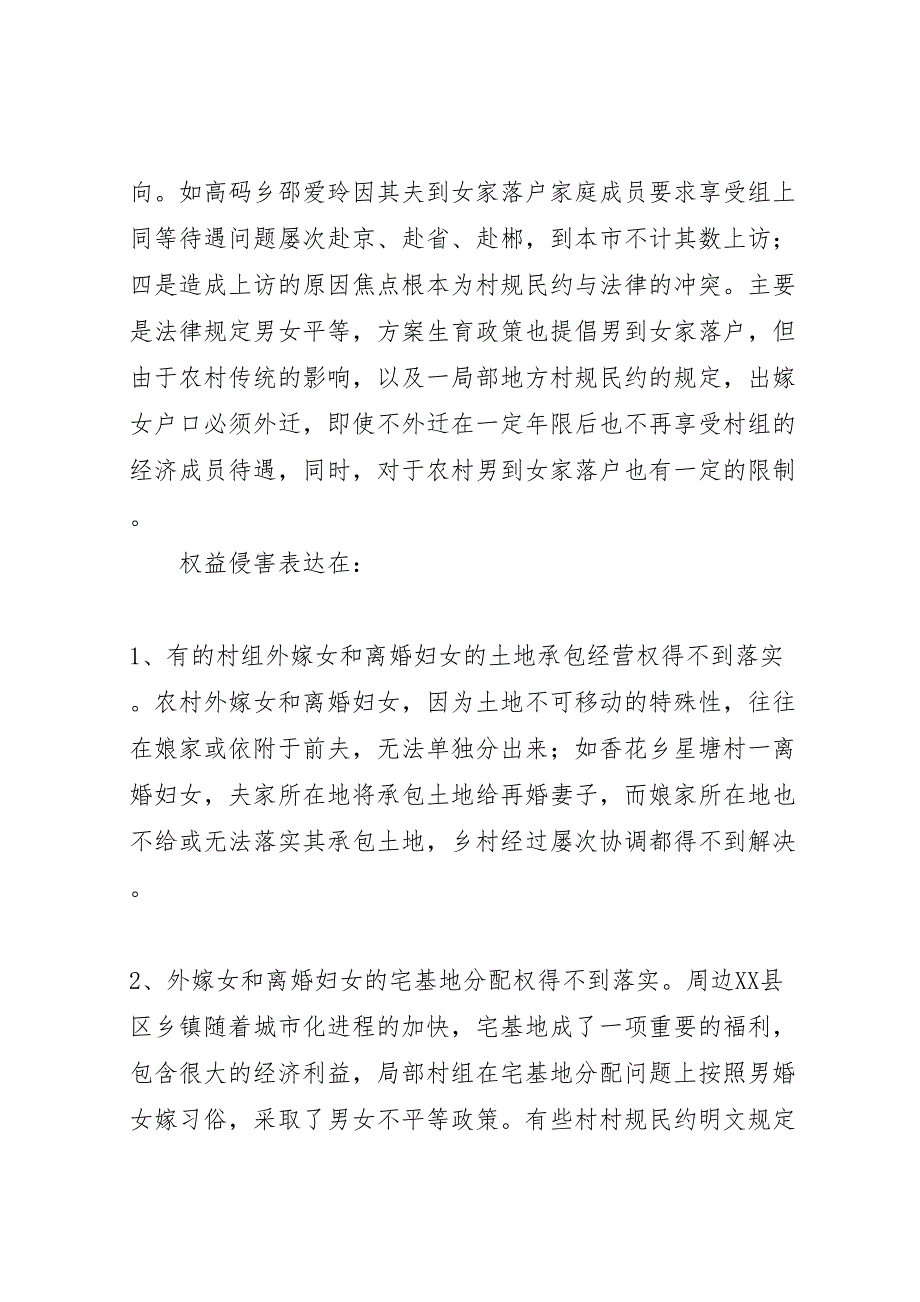 向。如高码乡邵爱玲因其夫到女家落户家庭成员要求享受组上同等待遇问题屡次赴京、赴省、赴郴，到本市不计其数上访；四是造成上访的原因焦点根本为村规民约与法律的冲突。主要是法律规定男女平等，方案生育政策也提倡男到女家落户，但由于农村传统的影响，以及一局部地方村规民约的规定，出嫁女户口必须外迁，即使不外迁在一定年限后也不再享受村组的经济成员待遇，同时，对于农村男到女家落户也有一定的限制。

权益侵害表达在：

1、有的村组外嫁女和离婚妇女的土地承包经营权得不到落实。农村外嫁女和离婚妇女，因为土地不可移动的特殊性，往往在娘家或依附于前夫，无法单独分出来；如香花乡星塘村一离婚妇女，夫家所在地将承包土地给再婚妻子，而娘家所在地也不给或无法落实其承包土地，乡村经过屡次协调都得不到解决。

2、外嫁女和离婚妇女的宅基地分配权得不到落实。周边XX县区乡镇随着城市化进程的加快，宅基地成了一项重要的福利，包含很大的经济利益，局部村组在宅基地分配问题上按照男婚女嫁习俗，采取了男女不平等政策。有些村村规民约明文规定